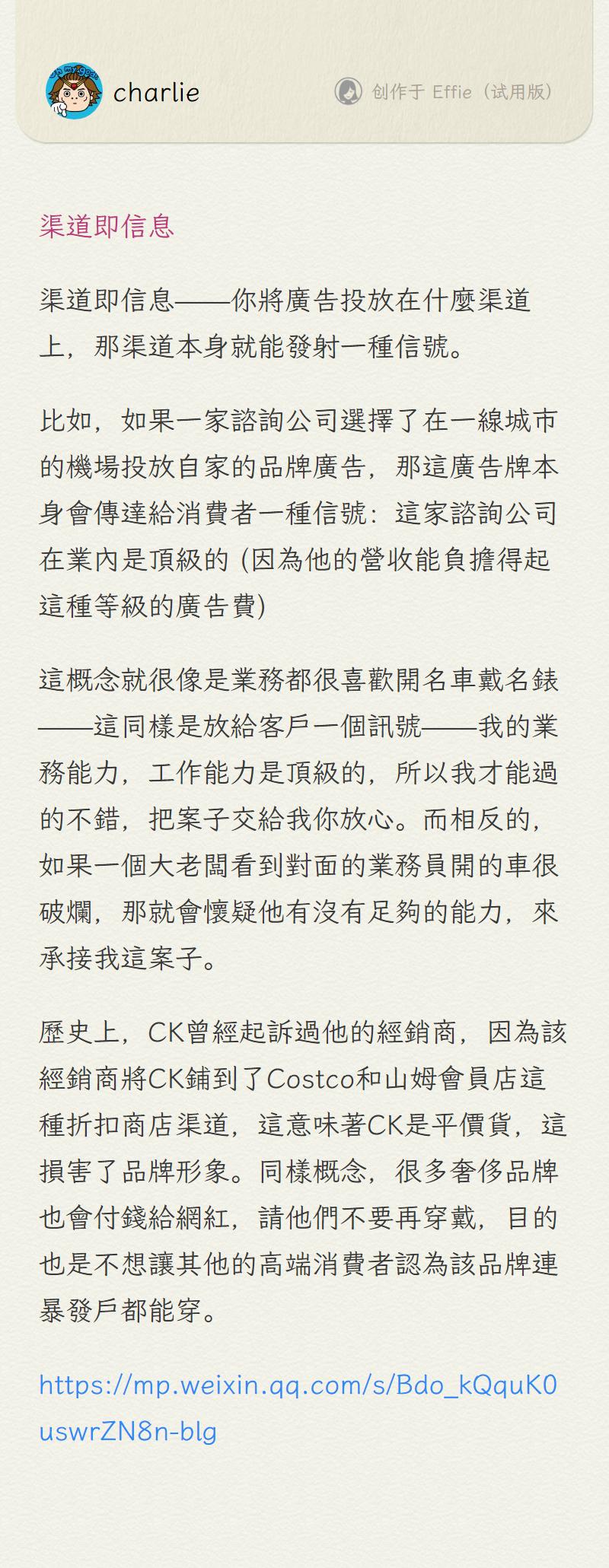 charlie

创作于 Effie（试用版）

渠道即信息

渠道即信息——你將廣告投放在什麼渠道上，那渠道本身就能發射一種信號。

比如，如果一家諮詢公司選擇了在一線城市的機場投放自家的品牌廣告，那這廣告牌本身會傳達給消費者一種信號：這家諮詢公司在業內是頂級的 (因為他的營收能負擔得起這種等級的廣告費)

這概念就很像是業務都很喜歡開名車戴名錶——這同樣是放給客戶一個訊號——我的業務能力，工作能力是頂級的，所以我才能過的不錯，把案子交給我你放心。而相反的，如果一個大老闆看到對面的業務員開的車很破爛，那就會懷疑他有沒有足夠的能力，來承接我這案子。

歷史上，CK曾經起訴過他的經銷商，因為該經銷商將CK鋪到了Costco和山姆會員店這種折扣商店渠道，這意味著CK是平價貨，這損害了品牌形象。同樣概念，很多奢侈品牌也會付錢給網紅，請他們不要再穿戴，目的也是不想讓其他的高端消費者認為該品牌連暴發戶都能穿。

https://mp.weixin.qq.com/s/Bdo_kQquK0uswrZN8n-blg